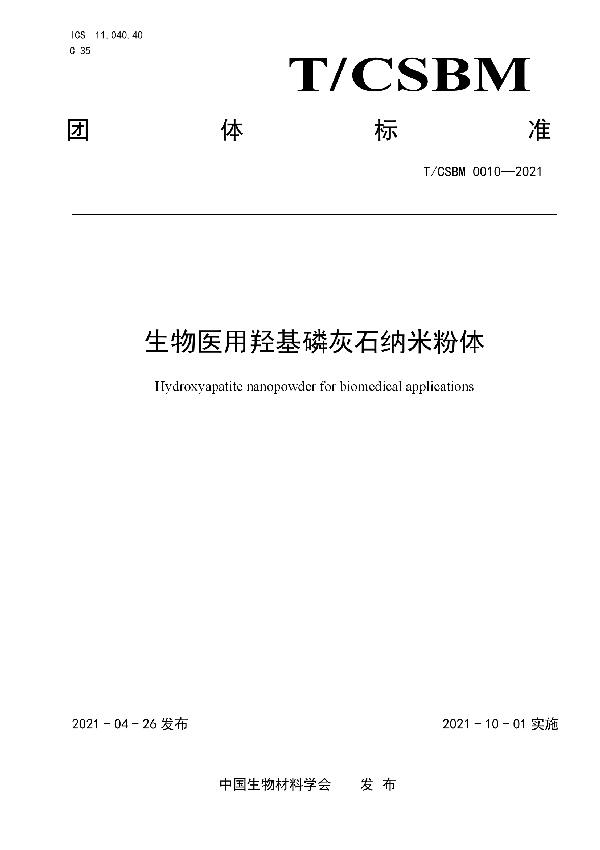 ICS 11.040.40
C 35

T/CSBM

团 体 标 准

T/CSBM 0010—2021

生物医用羟基磷灰石纳米粉体

Hydroxyapatite nanopowder for biomedical applications

2021 - 04 - 26 发布

2021 - 10 - 01 实施

中国生物材料学会 发 布